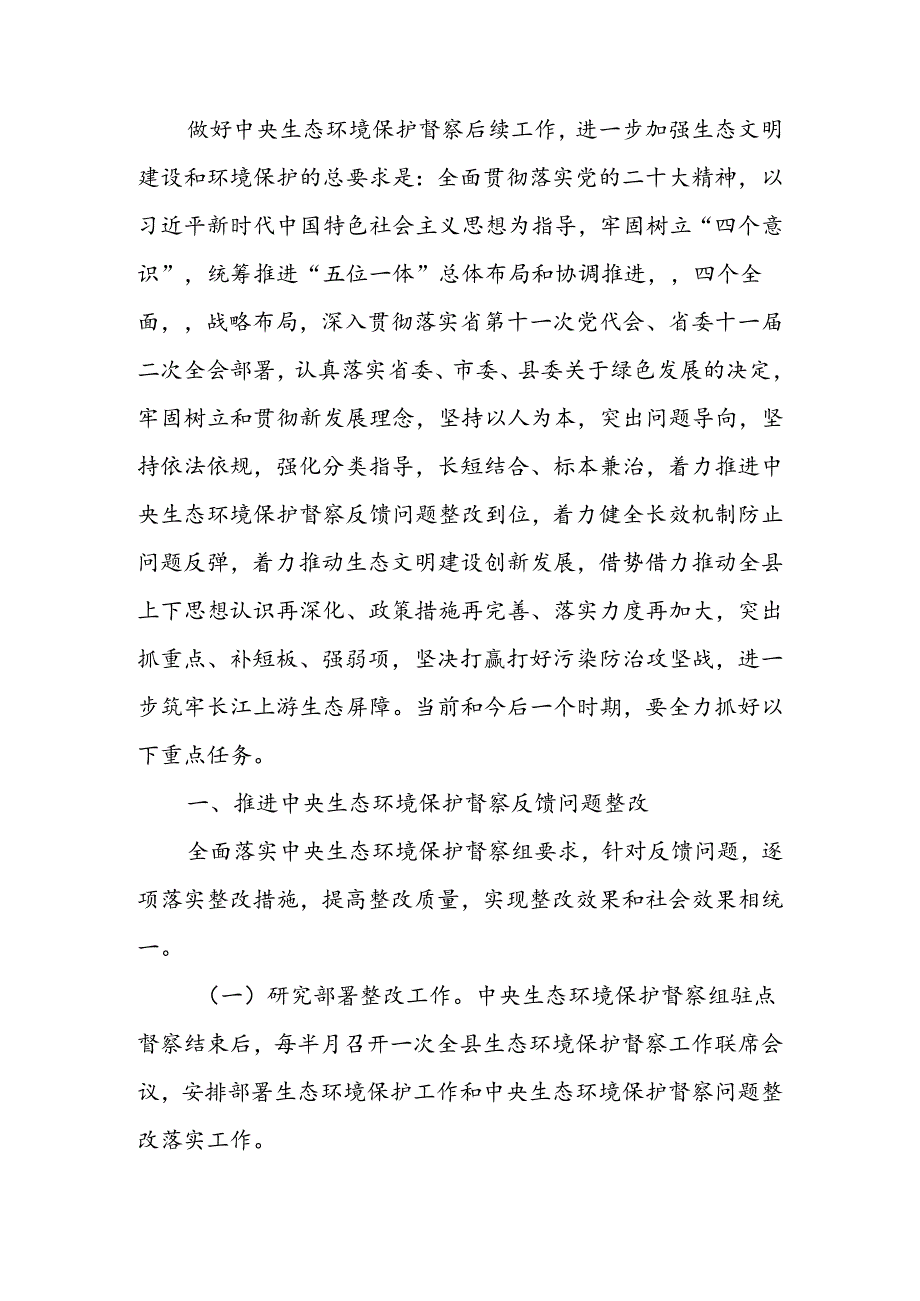 做好中央生态环境保护督察后续工作，进一步加强生态文明建设和环境保护的总要求是：全面贯彻落实党的二十大精神，以习近平新时代中国特色社会主义思想为指导，牢固树立“四个意识”，统筹推进“五位一体”总体布局和协调推进，，四个全面，，战略布局，深入贯彻落实省第十一次党代会、省委十一届二次全会部署，认真落实省委、市委、县委关于绿色发展的决定，牢固树立和贯彻新发展理念，坚持以人为本，突出问题导向，坚持依法依规，强化分类指导，长短结合、标本兼治，着力推进中央生态环境保护督察反馈问题整改到位，着力健全长效机制防止问题反弹，着力推动生态文明建设创新发展，借势借力推动全县上下思想认识再深化、政策措施再完善、落实力度再加大，突出抓重点、补短板、强弱项，坚决打赢打好污染防治攻坚战，进一步筑牢长江上游生态屏障。当前和今后一个时期，要全力抓好以下重点任务。

一、推进中央生态环境保护督察反馈问题整改

全面落实中央生态环境保护督察组要求，针对反馈问题，逐项落实整改措施，提高整改质量，实现整改效果和社会效果相统一。

（一）研究部署整改工作。中央生态环境保护督察组驻点督察结束后，每半月召开一次全县生态环境保护督察工作联席会议，安排部署生态环境保护工作和中央生态环境保护督察问题整改落实工作。